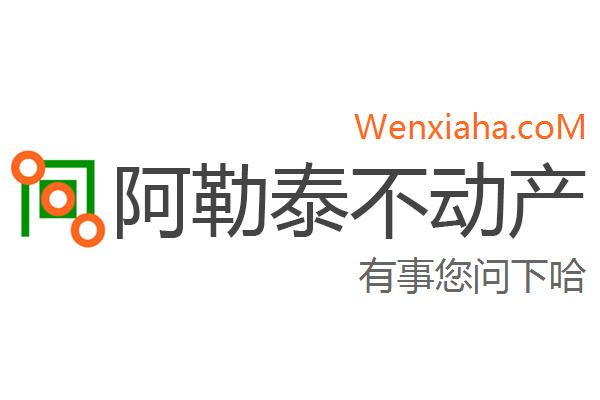 Wenxiaha.coM
阿勒泰不动产
有事您问下哈